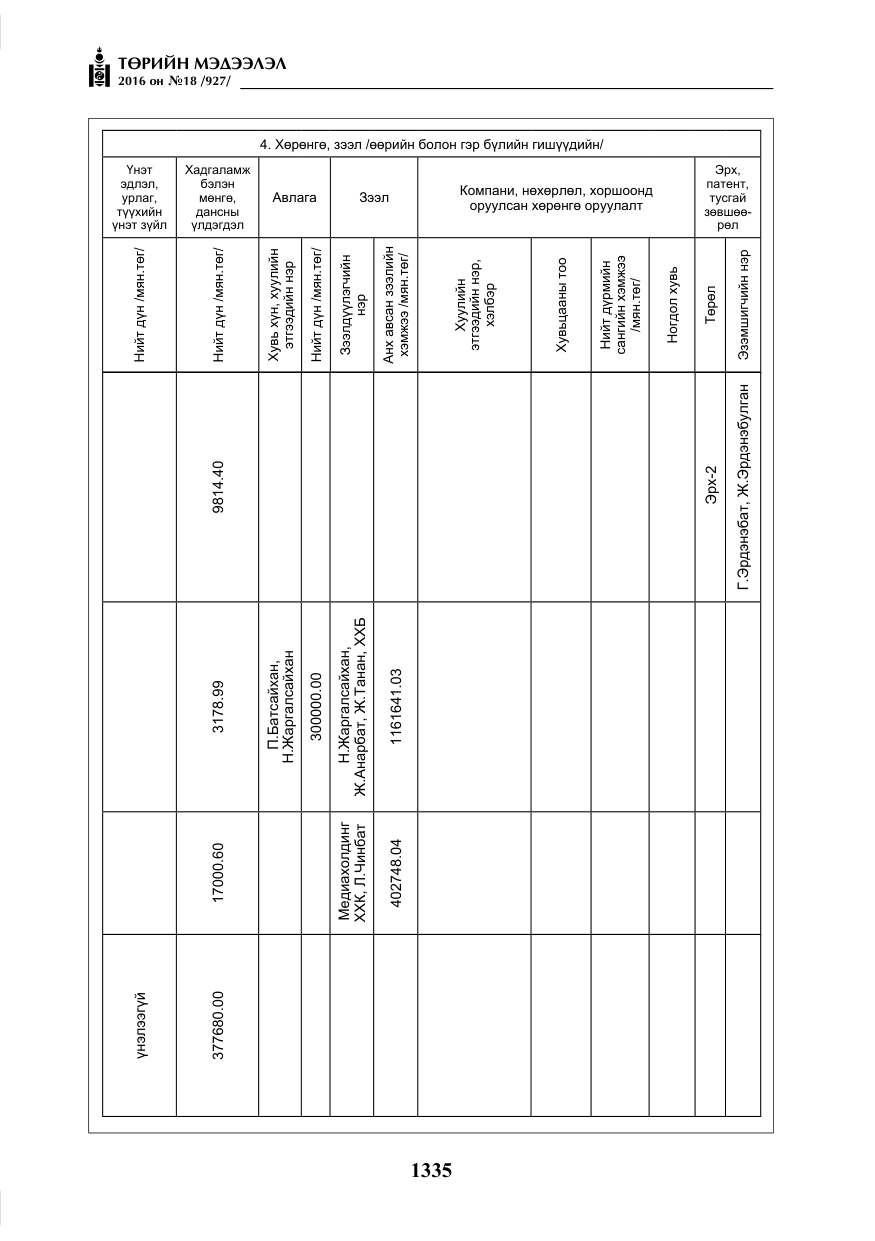 ТӨРИЙН МЭДЭЭЛЭЛ
2016 он №18 /927/

| 4. Хөрөнгө, зээл /өөрийн болон гэр бүлийн гишүүдийн/ | | | | | | | | | | | |
|---|---|---|---|---|---|---|---|---|---|---|---|
| Үнэт эдлэл, урлаг, түүхийн үнэт зүйл | Хадгаламж бэлэн мөнгө, дансны үлдэгдэл | Авлага | | Зээл | | Компани, нөхөрлөл, хоршоонд оруулсан хөрөнгө оруулалт | | | | Эрх, патент, тусгай зөвшөөрөл | |
| Нийт дүн /мян.төг/ | Нийт дүн /мян.төг/ | Хувь хүн, хуулийн этгээдийн нэр | Нийт дүн /мян.төг/ | Зээлдүүлэгчийн нэр | Анх авсан зээлийн хэмжээ /мян.төг/ | Хуулийн этгээдийн нэр, хэлбэр | Хувьцааны тоо | Нийт дүрмийн сангийн хэмжээ /мян.төг/ | Ногдол хувь | Төрөл | Эзэмшигчийн нэр |
| | 9814.40 | | | | | | | | | Эрх-2 | Г.Эрдэнэбат, Ж.Эрдэнэбулган |
| | 3178.99 | П.Батсайхан, Н.Жаргалсайхан | 300000.00 | Н.Жаргалсайхан, Ж.Анарбат, Ж.Танан, ХХБ | 1161641.03 | | | | | | |
| | 17000.60 | | | Медиахолдинг ХХК, Л.Чинбат | 402748.04 | | | | | | |
| үнэлээгүй | 377680.00 | | | | | | | | | | |

1335